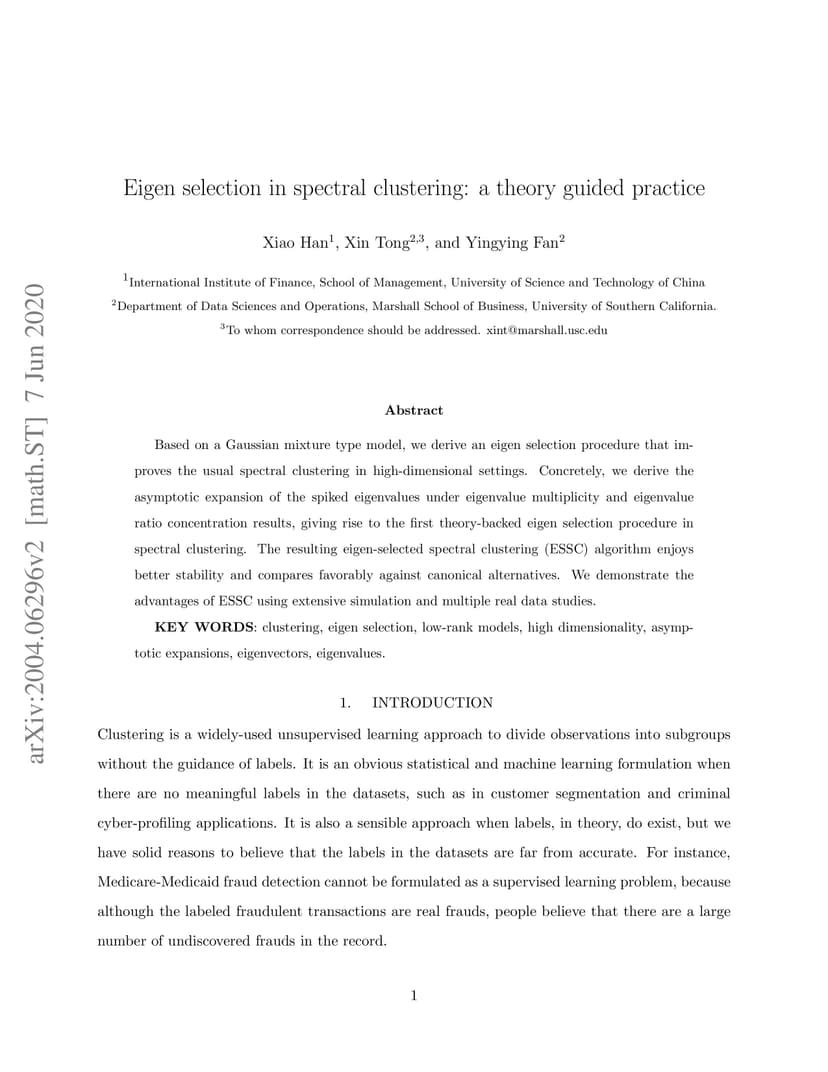 arXiv:2004.06296v2 [math.ST] 7 Jun 2020

Eigen selection in spectral clustering: a theory guided practice

Xiao Han$^1$, Xin Tong$^{2,3}$, and Yingying Fan$^2$

$^1$International Institute of Finance, School of Management, University of Science and Technology of China

$^2$Department of Data Sciences and Operations, Marshall School of Business, University of Southern California.

$^3$To whom correspondence should be addressed. xint@marshall.usc.edu

Abstract

Based on a Gaussian mixture type model, we derive an eigen selection procedure that improves the usual spectral clustering in high-dimensional settings. Concretely, we derive the asymptotic expansion of the spiked eigenvalues under eigenvalue multiplicity and eigenvalue ratio concentration results, giving rise to the first theory-backed eigen selection procedure in spectral clustering. The resulting eigen-selected spectral clustering (ESSC) algorithm enjoys better stability and compares favorably against canonical alternatives. We demonstrate the advantages of ESSC using extensive simulation and multiple real data studies.

KEY WORDS: clustering, eigen selection, low-rank models, high dimensionality, asymptotic expansions, eigenvectors, eigenvalues.

1. INTRODUCTION

Clustering is a widely-used unsupervised learning approach to divide observations into subgroups without the guidance of labels. It is an obvious statistical and machine learning formulation when there are no meaningful labels in the datasets, such as in customer segmentation and criminal cyber-profiling applications. It is also a sensible approach when labels, in theory, do exist, but we have solid reasons to believe that the labels in the datasets are far from accurate. For instance, Medicare-Medicaid fraud detection cannot be formulated as a supervised learning problem, because although the labeled fraudulent transactions are real frauds, people believe that there are a large number of undiscovered frauds in the record.

1